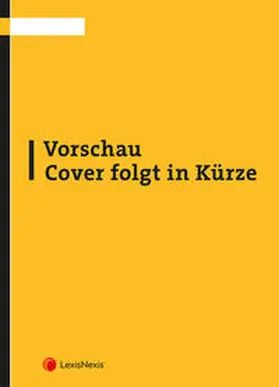 Vorschau
Cover folgt in Kürze

LexisNexis